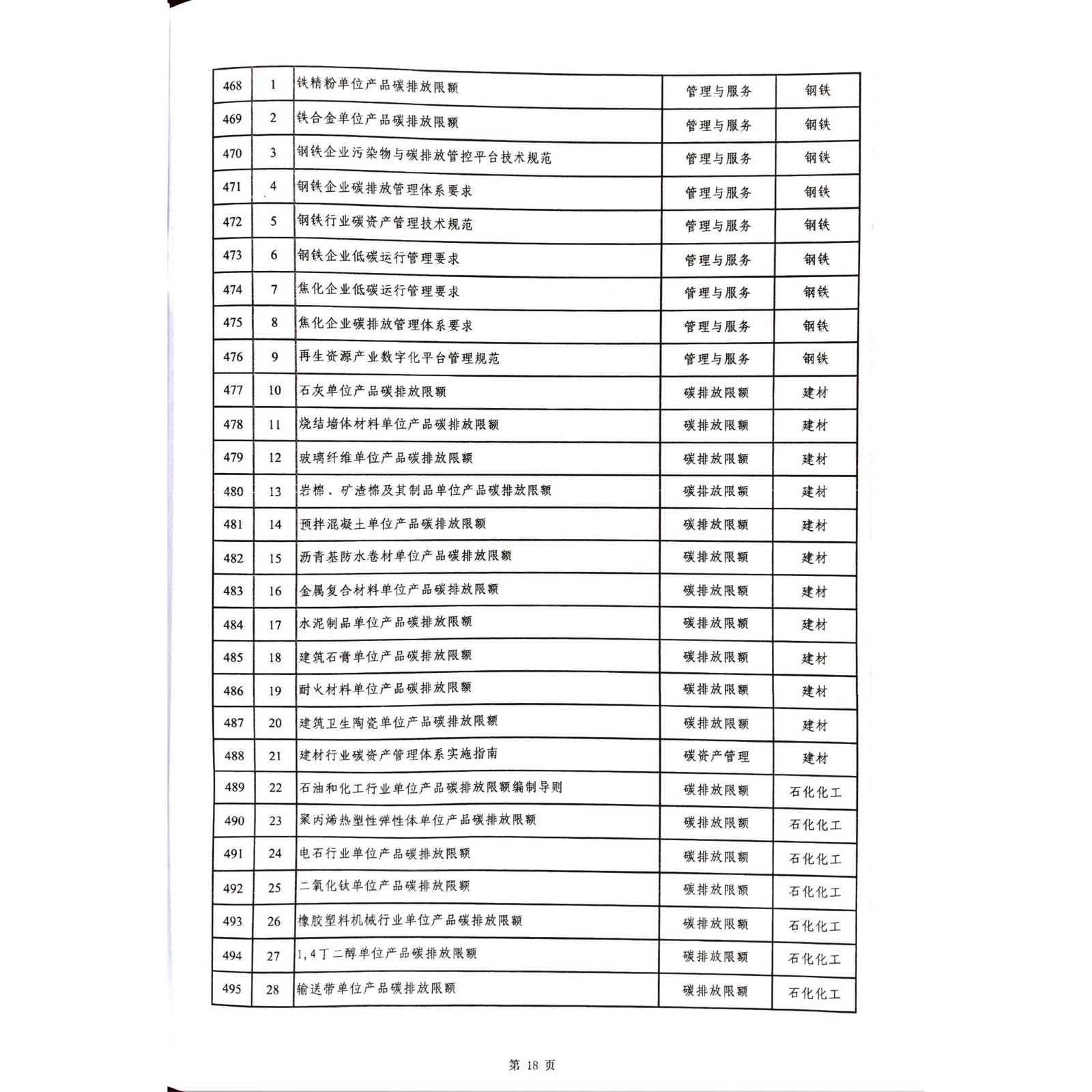 | 468 | 1 | 铁精粉单位产品碳排放限额 | 管理与服务 | 钢铁 |
|---|---|---|---|---|
| 469 | 2 | 铁合金单位产品碳排放限额 | 管理与服务 | 钢铁 |
| 470 | 3 | 钢铁企业污染物与碳排放管控平台技术规范 | 管理与服务 | 钢铁 |
| 471 | 4 | 钢铁企业碳排放管理体系要求 | 管理与服务 | 钢铁 |
| 472 | 5 | 钢铁行业碳资产管理技术规范 | 管理与服务 | 钢铁 |
| 473 | 6 | 钢铁企业低碳运行管理要求 | 管理与服务 | 钢铁 |
| 474 | 7 | 焦化企业低碳运行管理要求 | 管理与服务 | 钢铁 |
| 475 | 8 | 焦化企业碳排放管理体系要求 | 管理与服务 | 钢铁 |
| 476 | 9 | 再生资源产业数字化平台管理规范 | 管理与服务 | 钢铁 |
| 477 | 10 | 石灰单位产品碳排放限额 | 碳排放限额 | 建材 |
| 478 | 11 | 烧结墙体材料单位产品碳排放限额 | 碳排放限额 | 建材 |
| 479 | 12 | 玻璃纤维单位产品碳排放限额 | 碳排放限额 | 建材 |
| 480 | 13 | 岩棉、矿渣棉及其制品单位产品碳排放限额 | 碳排放限额 | 建材 |
| 481 | 14 | 预拌混凝土单位产品碳排放限额 | 碳排放限额 | 建材 |
| 482 | 15 | 沥青基防水卷材单位产品碳排放限额 | 碳排放限额 | 建材 |
| 483 | 16 | 金属复合材料单位产品碳排放限额 | 碳排放限额 | 建材 |
| 484 | 17 | 水泥制品单位产品碳排放限额 | 碳排放限额 | 建材 |
| 485 | 18 | 建筑石膏单位产品碳排放限额 | 碳排放限额 | 建材 |
| 486 | 19 | 耐火材料单位产品碳排放限额 | 碳排放限额 | 建材 |
| 487 | 20 | 建筑卫生陶瓷单位产品碳排放限额 | 碳排放限额 | 建材 |
| 488 | 21 | 建材行业碳资产管理体系实施指南 | 碳资产管理 | 建材 |
| 489 | 22 | 石油和化工行业单位产品碳排放限额编制导则 | 碳排放限额 | 石化化工 |
| 490 | 23 | 聚丙烯热塑性弹性体单位产品碳排放限额 | 碳排放限额 | 石化化工 |
| 491 | 24 | 电石行业单位产品碳排放限额 | 碳排放限额 | 石化化工 |
| 492 | 25 | 二氧化钛单位产品碳排放限额 | 碳排放限额 | 石化化工 |
| 493 | 26 | 橡胶塑料机械行业单位产品碳排放限额 | 碳排放限额 | 石化化工 |
| 494 | 27 | 1,4丁二醇单位产品碳排放限额 | 碳排放限额 | 石化化工 |
| 495 | 28 | 输送带单位产品碳排放限额 | 碳排放限额 | 石化化工 |

第 18 页